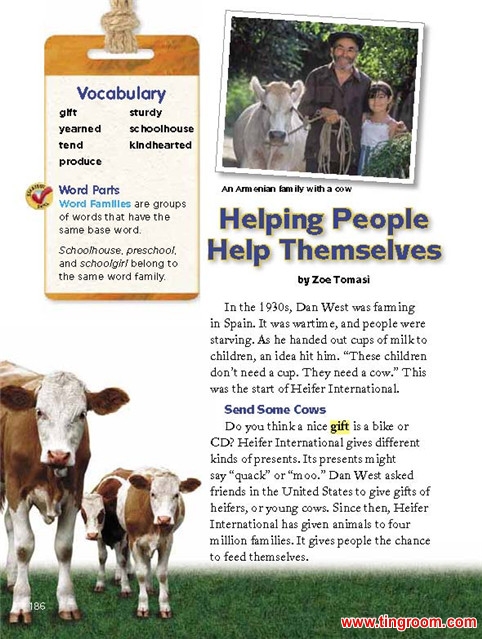 Vocabulary

gift
yearned
tend
produce

sturdy
schoolhouse
kindhearted

Word Parts
Word Families are groups of words that have the same base word.

Schoolhouse, preschool, and schoolgirl belong to the same word family.

An Armenian family with a cow

Helping People Help Themselves

by Zoe Tomasi

In the 1930s, Dan West was farming in Spain. It was wartime, and people were starving. As he handed out cups of milk to children, an idea hit him. "These children don't need a cup. They need a cow." This was the start of Heifer International.

Send Some Cows
Do you think a nice gift is a bike or CD? Heifer International gives different kinds of presents. Its presents might say "quack" or "moo." Dan West asked friends in the United States to give gifts of heifers, or young cows. Since then, Heifer International has given animals to four million families. It gives people the chance to feed themselves.

186

www.tingroom.com